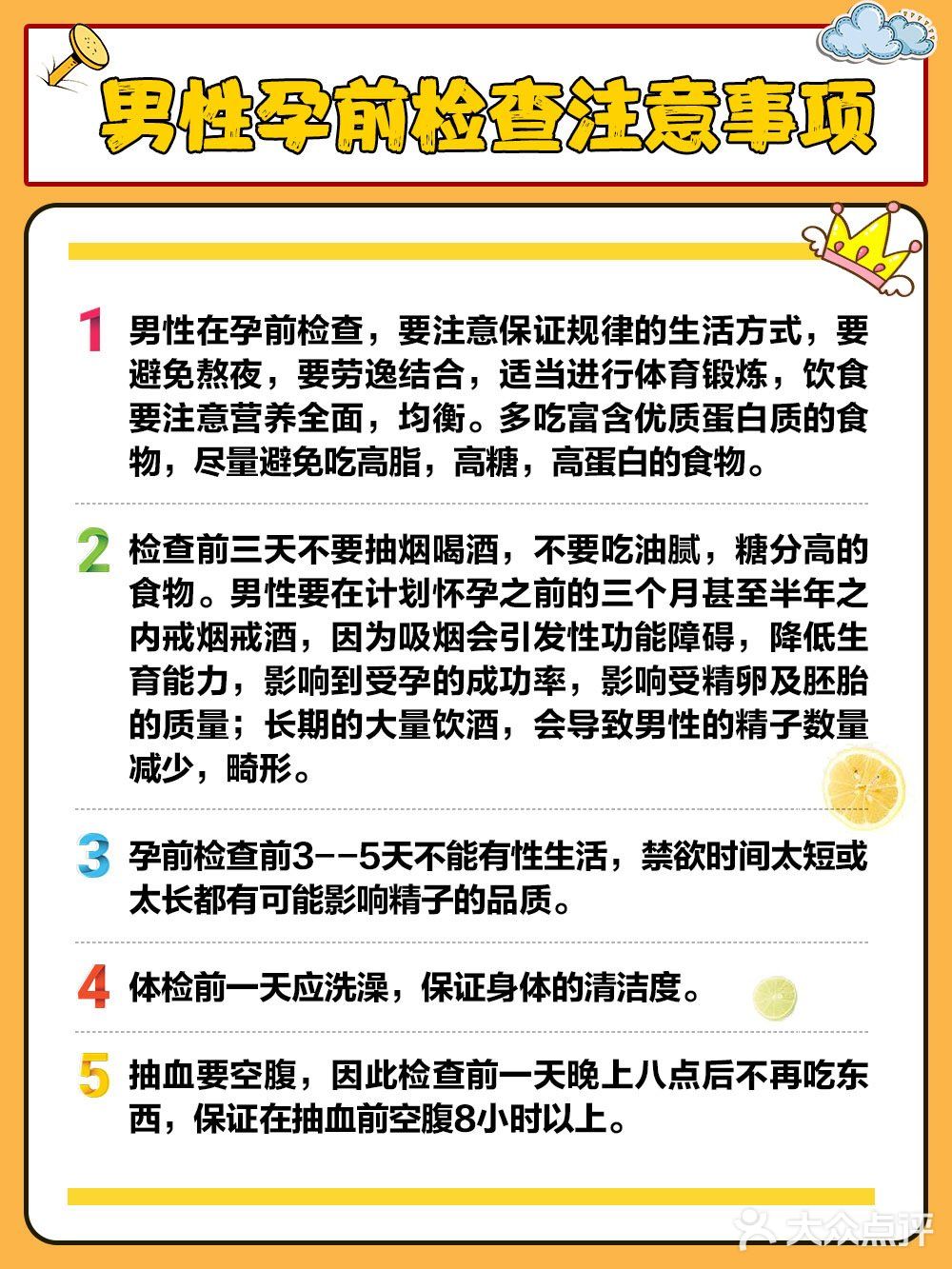 男性孕前检查注意事项

1 男性在孕前检查，要注意保证规律的生活方式，要避免熬夜，要劳逸结合，适当进行体育锻炼，饮食要注意营养全面，均衡。多吃富含优质蛋白质的食物，尽量避免吃高脂，高糖，高蛋白的食物。

2 检查前三天不要抽烟喝酒，不要吃油腻，糖分高的食物。男性要在计划怀孕之前的三个月甚至半年之内戒烟戒酒，因为吸烟会引发性功能障碍，降低生育能力，影响到受孕的成功率，影响受精卵及胚胎的质量；长期的大量饮酒，会导致男性的精子数量减少，畸形。

3 孕前检查前3--5天不能有性生活，禁欲时间太短或太长都有可能影响精子的品质。

4 体检前一天应洗澡，保证身体的清洁度。

5 抽血要空腹，因此检查前一天晚上八点后不再吃东西，保证在抽血前空腹8小时以上。

大众点评